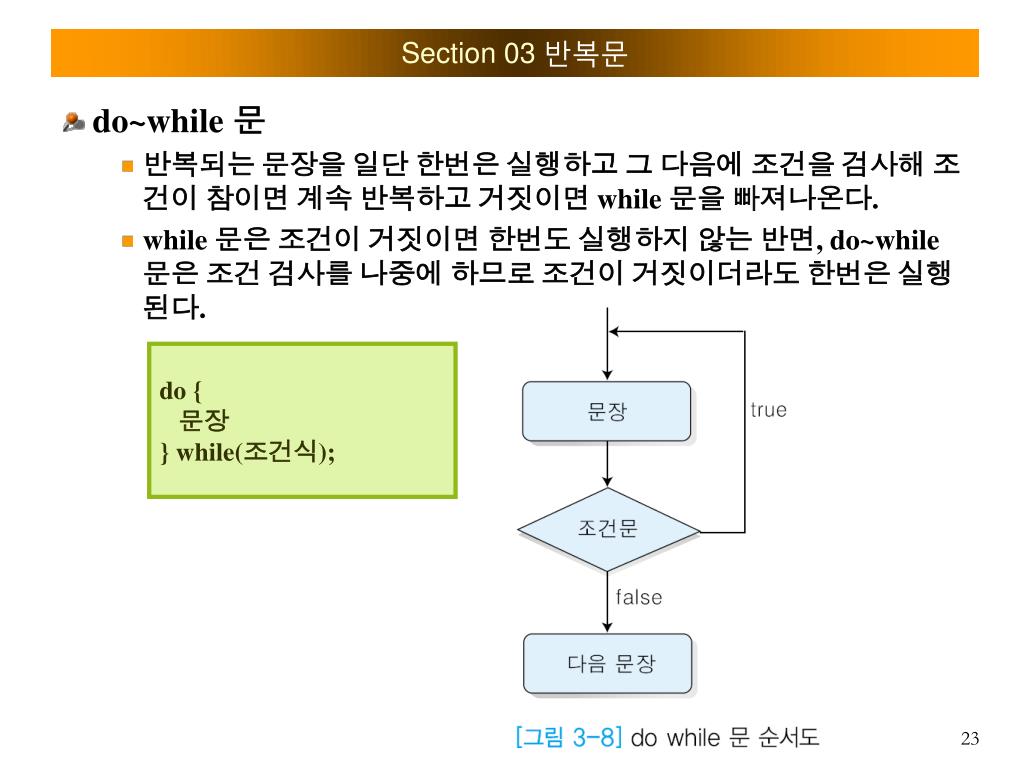 Section 03 반복문

do~while 문

반복되는 문장을 일단 한번은 실행하고 그 다음에 조건을 검사해 조건이 참이면 계속 반복하고 거짓이면 while 문을 빠져나온다.

while 문은 조건이 거짓이면 한번도 실행하지 않는 반면, do~while 문은 조건 검사를 나중에 하므로 조건이 거짓이더라도 한번은 실행된다.

do {
문장
} while(조건식);

문장

true

조건문

false

다음 문장

[그림 3-8] do while 문 순서도

23